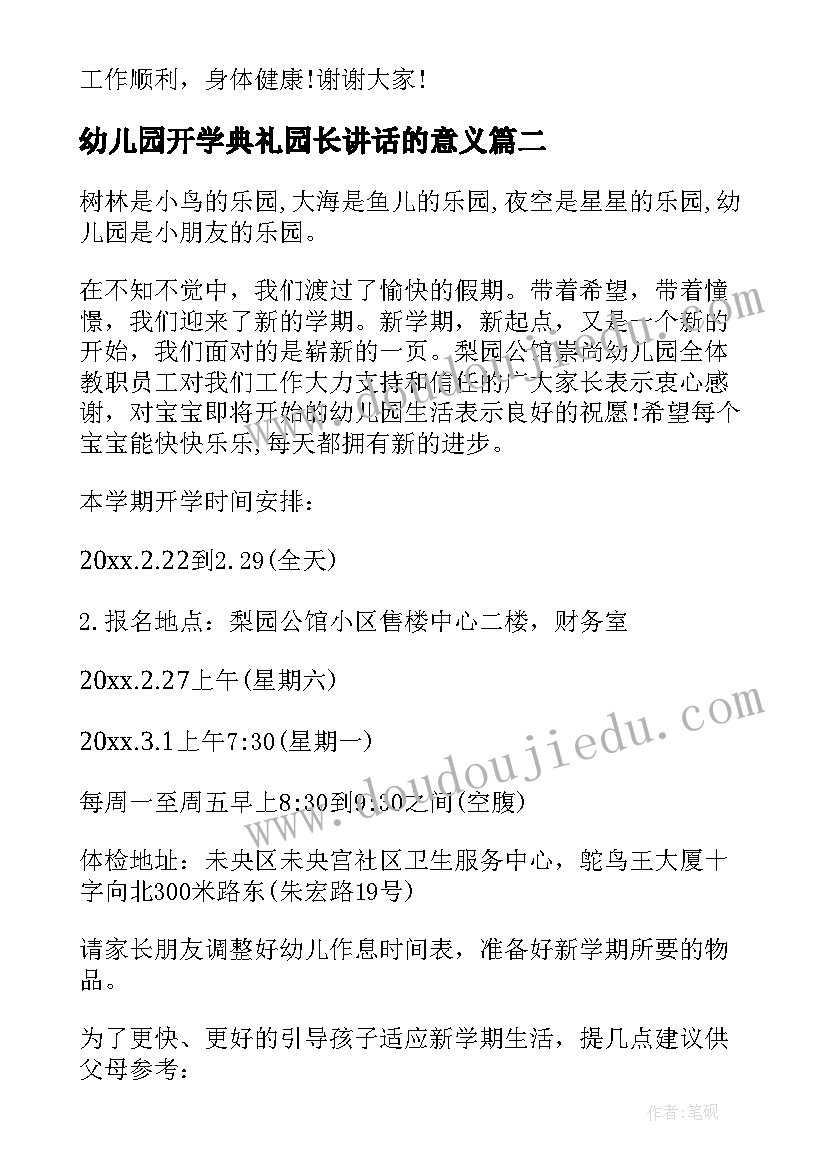 工作顺利，身体健康!谢谢大家!

幼儿园开学典礼园长讲话的意义篇二

树林是小鸟的乐园,大海是鱼儿的乐园,夜空是星星的乐园,幼儿园是小朋友的乐园。

在不知不觉中，我们渡过了愉快的假期。带着希望，带着憧憬，我们迎来了新的学期。新学期，新起点，又是一个新的开始，我们面对的是崭新的一页。梨园公馆崇尚幼儿园全体教职员工对我们工作大力支持和信任的广大家长表示衷心感谢，对宝宝即将开始的幼儿园生活表示良好的祝愿!希望每个宝宝能快快乐乐,每天都拥有新的进步。

本学期开学时间安排：

20xx.2.22到2.29(全天)

2.报名地点：梨园公馆小区售楼中心二楼，财务室

20xx.2.27上午(星期六)

20xx.3.1上午7:30(星期一)

每周一至周五早上8:30到9:30之间(空腹)

体检地址：未央区未央宫社区卫生服务中心，鸵鸟王大厦十字向北300米路东(朱宏路19号)

请家长朋友调整好幼儿作息时间表，准备好新学期所要的物品。

为了更快、更好的引导孩子适应新学期生活，提几点建议供父母参考：

www.doudoujiedu.com

作者:笔砚